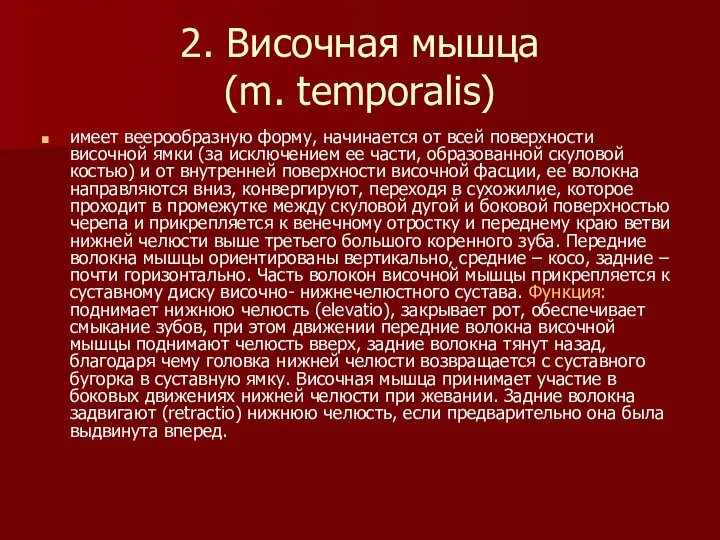 2. Височная мышца (m. temporalis)

имеет веерообразную форму, начинается от всей поверхности височной ямки (за исключением ее части, образованной скуловой костью) и от внутренней поверхности височной фасции, ее волокна направляются вниз, конвергируют, переходя в сухожилие, которое проходит в промежутке между скуловой дугой и боковой поверхностью черепа и прикрепляется к венечному отростку и переднему краю ветви нижней челюсти выше третьего большого коренного зуба. Передние волокна мышцы ориентированы вертикально, средние – косо, задние – почти горизонтально. Часть волокон височной мышцы прикрепляется к суставному диску височно- нижнечелюстного сустава. Функция: поднимает нижнюю челюсть (elevatio), закрывает рот, обеспечивает смыкание зубов, при этом движении передние волокна височной мышцы поднимают челюсть вверх, задние волокна тянут назад, благодаря чему головка нижней челюсти возвращается с суставного бугорка в суставную ямку. Височная мышца принимает участие в боковых движениях нижней челюсти при жевании. Задние волокна задвигают (retractio) нижнюю челюсть, если предварительно она была выдвинута вперед.